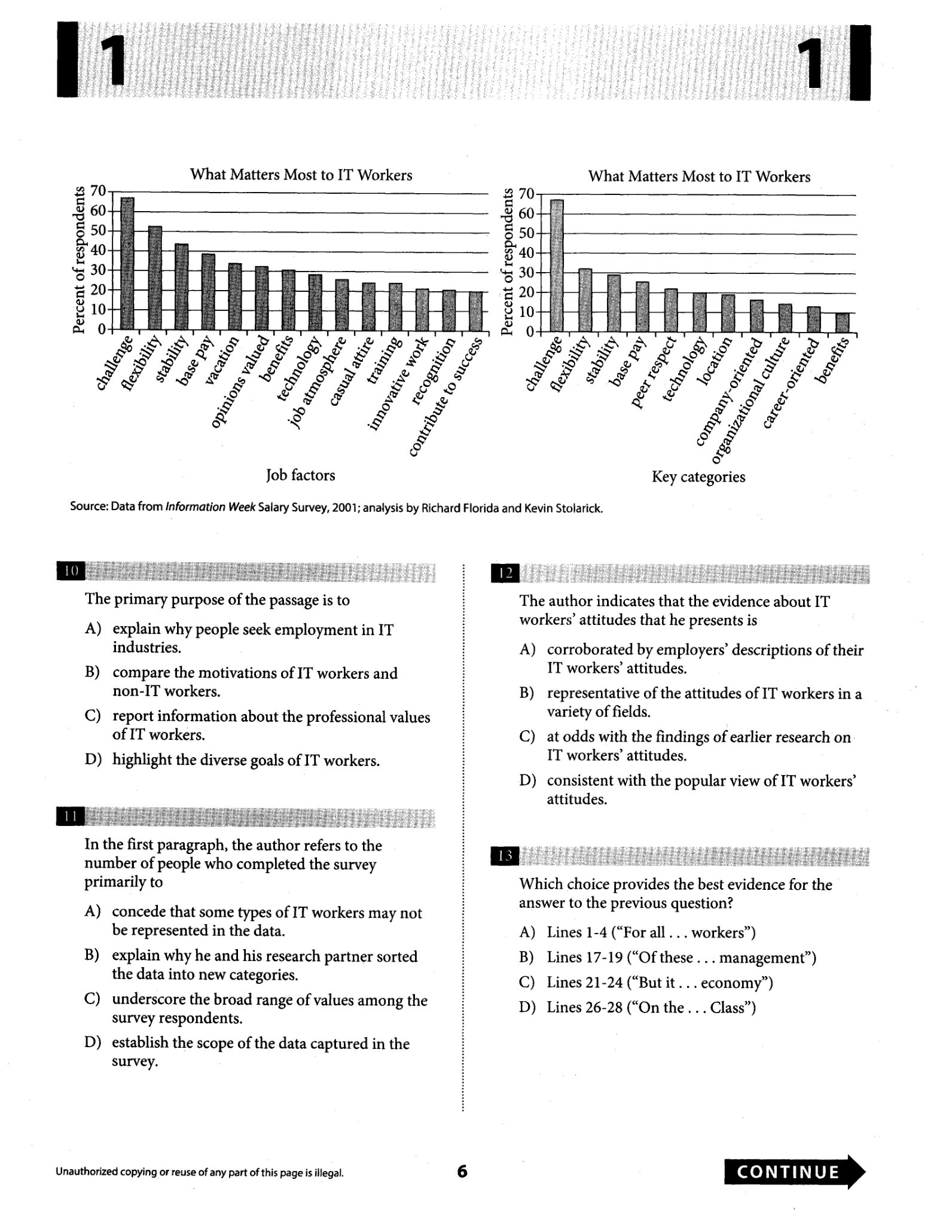 1

1

What Matters Most to IT Workers

Percent of respondents

70
60
50
40
30
20
10
0

challenge
flexibility
stability
base pay
vacation
opinions valued
benefits
technology
job atmosphere
casual attire
training
innovative work
recognition
contribute to success

Job factors

What Matters Most to IT Workers

Percent of respondents

70
60
50
40
30
20
10
0

challenge
flexibility
stability
base pay
peer respect
technology
location
company-oriented
organizational culture
career-oriented
benefits

Key categories

Source: Data from Information Week Salary Survey, 2001; analysis by Richard Florida and Kevin Stolarick.

10

The primary purpose of the passage is to

A) explain why people seek employment in IT industries.

B) compare the motivations of IT workers and non-IT workers.

C) report information about the professional values of IT workers.

D) highlight the diverse goals of IT workers.

11

In the first paragraph, the author refers to the number of people who completed the survey primarily to

A) concede that some types of IT workers may not be represented in the data.

B) explain why he and his research partner sorted the data into new categories.

C) underscore the broad range of values among the survey respondents.

D) establish the scope of the data captured in the survey.

12

The author indicates that the evidence about IT workers' attitudes that he presents is

A) corroborated by employers' descriptions of their IT workers' attitudes.

B) representative of the attitudes of IT workers in a variety of fields.

C) at odds with the findings of earlier research on IT workers' attitudes.

D) consistent with the popular view of IT workers' attitudes.

13

Which choice provides the best evidence for the answer to the previous question?

A) Lines 1-4 ("For all . . . workers")

B) Lines 17-19 ("Of these . . . management")

C) Lines 21-24 ("But it . . . economy")

D) Lines 26-28 ("On the . . . Class")

Unauthorized copying or reuse of any part of this page is illegal.

6

CONTINUE